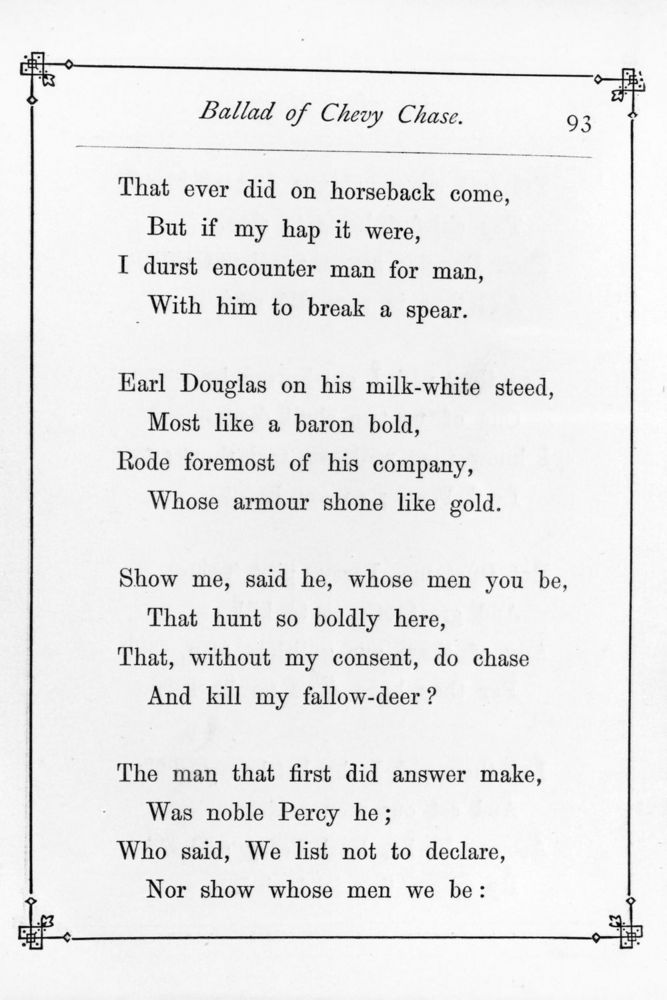 Ballad of Chevy Chase. 93

That ever did on horseback come,
But if my hap it were,
I durst encounter man for man,
With him to break a spear.

Earl Douglas on his milk-white steed,
Most like a baron bold,
Rode foremost of his company,
Whose armour shone like gold.

Show me, said he, whose men you be,
That hunt so boldly here,
That, without my consent, do chase
And kill my fallow-deer?

The man that first did answer make,
Was noble Percy he;
Who said, We list not to declare,
Nor show whose men we be: